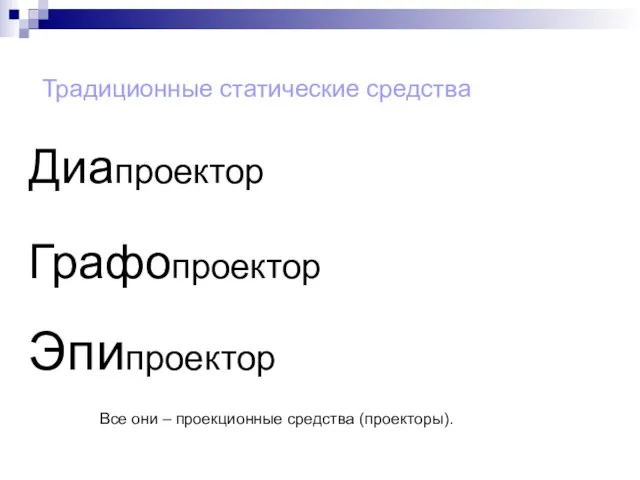 Традиционные статические средства

Диапроектор

Графопроектор

Эпипроектор

Все они – проекционные средства (проекторы).